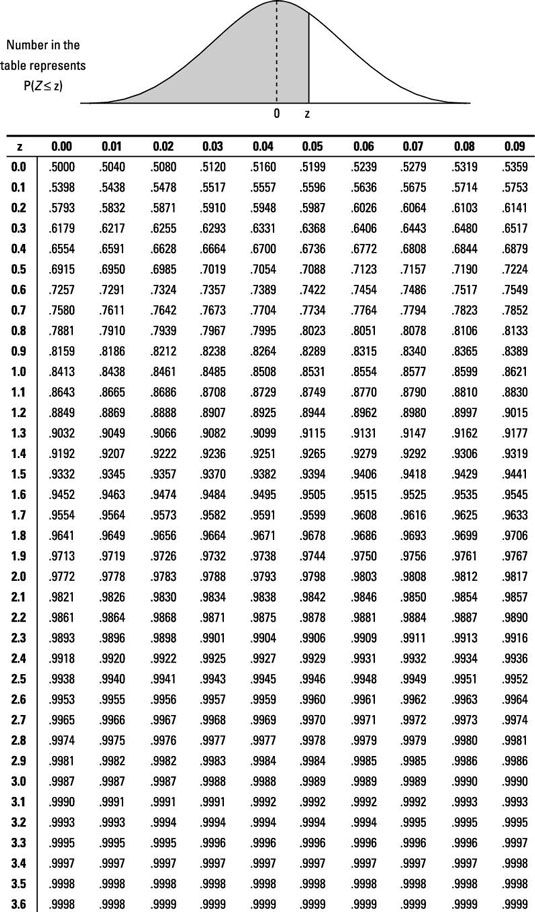 Number in the table represents $P(Z \leq z)$

0 z

| z | 0.00 | 0.01 | 0.02 | 0.03 | 0.04 | 0.05 | 0.06 | 0.07 | 0.08 | 0.09 |
|---|---|---|---|---|---|---|---|---|---|---|
| 0.0 | .5000 | .5040 | .5080 | .5120 | .5160 | .5199 | .5239 | .5279 | .5319 | .5359 |
| 0.1 | .5398 | .5438 | .5478 | .5517 | .5557 | .5596 | .5636 | .5675 | .5714 | .5753 |
| 0.2 | .5793 | .5832 | .5871 | .5910 | .5948 | .5987 | .6026 | .6064 | .6103 | .6141 |
| 0.3 | .6179 | .6217 | .6255 | .6293 | .6331 | .6368 | .6406 | .6443 | .6480 | .6517 |
| 0.4 | .6554 | .6591 | .6628 | .6664 | .6700 | .6736 | .6772 | .6808 | .6844 | .6879 |
| 0.5 | .6915 | .6950 | .6985 | .7019 | .7054 | .7088 | .7123 | .7157 | .7190 | .7224 |
| 0.6 | .7257 | .7291 | .7324 | .7357 | .7389 | .7422 | .7454 | .7486 | .7517 | .7549 |
| 0.7 | .7580 | .7611 | .7642 | .7673 | .7704 | .7734 | .7764 | .7794 | .7823 | .7852 |
| 0.8 | .7881 | .7910 | .7939 | .7967 | .7995 | .8023 | .8051 | .8078 | .8106 | .8133 |
| 0.9 | .8159 | .8186 | .8212 | .8238 | .8264 | .8289 | .8315 | .8340 | .8365 | .8389 |
| 1.0 | .8413 | .8438 | .8461 | .8485 | .8508 | .8531 | .8554 | .8577 | .8599 | .8621 |
| 1.1 | .8643 | .8665 | .8686 | .8708 | .8729 | .8749 | .8770 | .8790 | .8810 | .8830 |
| 1.2 | .8849 | .8869 | .8888 | .8907 | .8925 | .8944 | .8962 | .8980 | .8997 | .9015 |
| 1.3 | .9032 | .9049 | .9066 | .9082 | .9099 | .9115 | .9131 | .9147 | .9162 | .9177 |
| 1.4 | .9192 | .9207 | .9222 | .9236 | .9251 | .9265 | .9279 | .9292 | .9306 | .9319 |
| 1.5 | .9332 | .9345 | .9357 | .9370 | .9382 | .9394 | .9406 | .9418 | .9429 | .9441 |
| 1.6 | .9452 | .9463 | .9474 | .9484 | .9495 | .9505 | .9515 | .9525 | .9535 | .9545 |
| 1.7 | .9554 | .9564 | .9573 | .9582 | .9591 | .9599 | .9608 | .9616 | .9625 | .9633 |
| 1.8 | .9641 | .9649 | .9656 | .9664 | .9671 | .9678 | .9686 | .9693 | .9699 | .9706 |
| 1.9 | .9713 | .9719 | .9726 | .9732 | .9738 | .9744 | .9750 | .9756 | .9761 | .9767 |
| 2.0 | .9772 | .9778 | .9783 | .9788 | .9793 | .9798 | .9803 | .9808 | .9812 | .9817 |
| 2.1 | .9821 | .9826 | .9830 | .9834 | .9838 | .9842 | .9846 | .9850 | .9854 | .9857 |
| 2.2 | .9861 | .9864 | .9868 | .9871 | .9875 | .9878 | .9881 | .9884 | .9887 | .9890 |
| 2.3 | .9893 | .9896 | .9898 | .9901 | .9904 | .9906 | .9909 | .9911 | .9913 | .9916 |
| 2.4 | .9918 | .9920 | .9922 | .9925 | .9927 | .9929 | .9931 | .9932 | .9934 | .9936 |
| 2.5 | .9938 | .9940 | .9941 | .9943 | .9945 | .9946 | .9948 | .9949 | .9951 | .9952 |
| 2.6 | .9953 | .9955 | .9956 | .9957 | .9959 | .9960 | .9961 | .9962 | .9963 | .9964 |
| 2.7 | .9965 | .9966 | .9967 | .9968 | .9969 | .9970 | .9971 | .9972 | .9973 | .9974 |
| 2.8 | .9974 | .9975 | .9976 | .9977 | .9977 | .9978 | .9979 | .9979 | .9980 | .9981 |
| 2.9 | .9981 | .9982 | .9982 | .9983 | .9984 | .9984 | .9985 | .9985 | .9986 | .9986 |
| 3.0 | .9987 | .9987 | .9987 | .9988 | .9988 | .9989 | .9989 | .9989 | .9990 | .9990 |
| 3.1 | .9990 | .9991 | .9991 | .9991 | .9992 | .9992 | .9992 | .9992 | .9993 | .9993 |
| 3.2 | .9993 | .9993 | .9994 | .9994 | .9994 | .9994 | .9994 | .9995 | .9995 | .9995 |
| 3.3 | .9995 | .9995 | .9995 | .9996 | .9996 | .9996 | .9996 | .9996 | .9996 | .9997 |
| 3.4 | .9997 | .9997 | .9997 | .9997 | .9997 | .9997 | .9997 | .9997 | .9997 | .9998 |
| 3.5 | .9998 | .9998 | .9998 | .9998 | .9998 | .9998 | .9998 | .9998 | .9998 | .9998 |
| 3.6 | .9998 | .9998 | .9999 | .9999 | .9999 | .9999 | .9999 | .9999 | .9999 | .9999 |